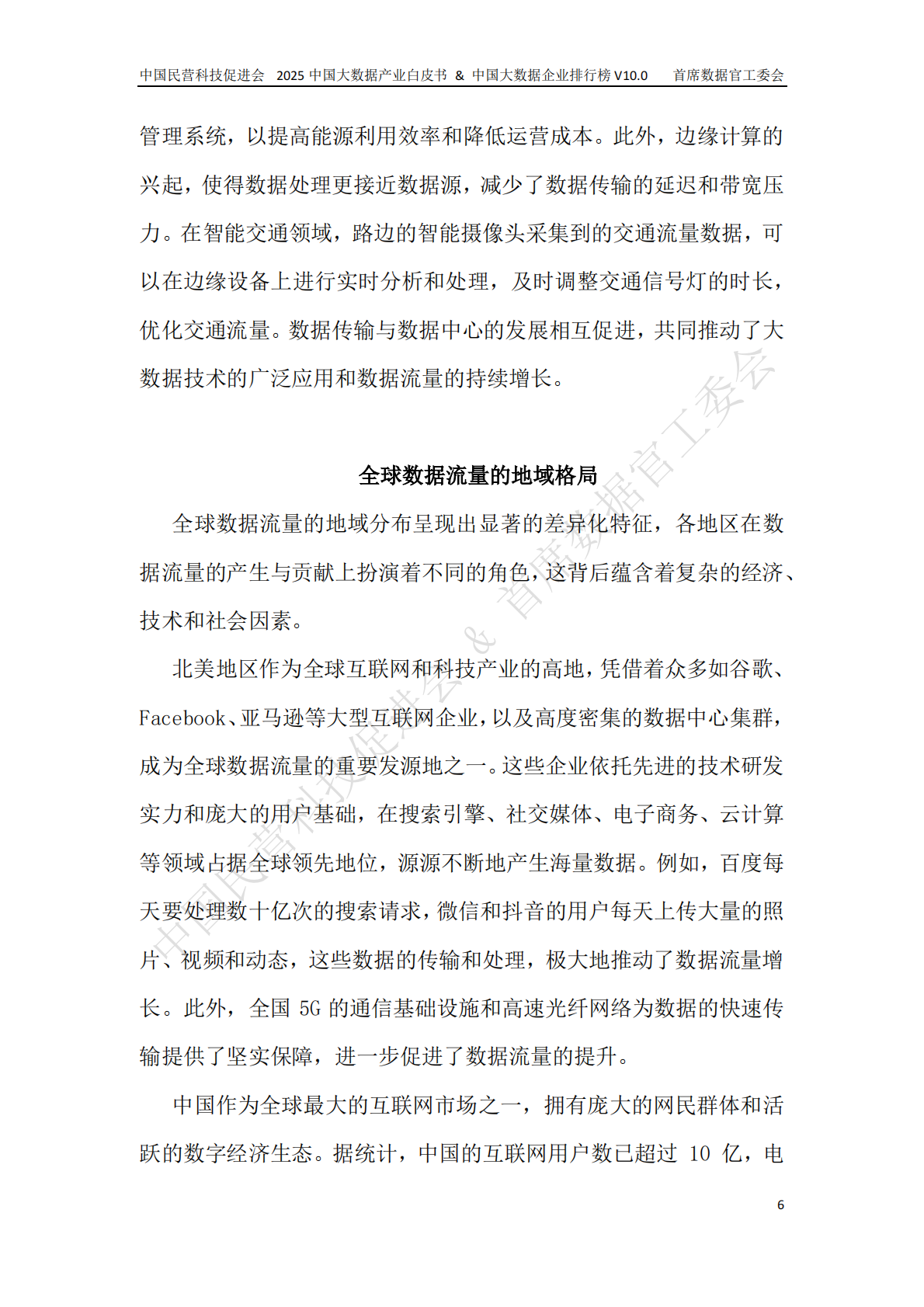 中国民营科技促进会　2025 中国大数据产业白皮书 & 中国大数据企业排行榜 V10.0　首席数据官工委会

管理系统，以提高能源利用效率和降低运营成本。此外，边缘计算的兴起，使得数据处理更接近数据源，减少了数据传输的延迟和带宽压力。在智能交通领域，路边的智能摄像头采集到的交通流量数据，可以在边缘设备上进行实时分析和处理，及时调整交通信号灯的时长，优化交通流量。数据传输与数据中心的发展相互促进，共同推动了大数据技术的广泛应用和数据流量的持续增长。

全球数据流量的地域格局

全球数据流量的地域分布呈现出显著的差异化特征，各地区在数据流量的产生与贡献上扮演着不同的角色，这背后蕴含着复杂的经济、技术和社会因素。

北美地区作为全球互联网和科技产业的高地，凭借着众多如谷歌、Facebook、亚马逊等大型互联网企业，以及高度密集的数据中心集群，成为全球数据流量的重要发源地之一。这些企业依托先进的技术研发实力和庞大的用户基础，在搜索引擎、社交媒体、电子商务、云计算等领域占据全球领先地位，源源不断地产生海量数据。例如，百度每天要处理数十亿次的搜索请求，微信和抖音的用户每天上传大量的照片、视频和动态，这些数据的传输和处理，极大地推动了数据流量增长。此外，全国 5G 的通信基础设施和高速光纤网络为数据的快速传输提供了坚实保障，进一步促进了数据流量的提升。

中国作为全球最大的互联网市场之一，拥有庞大的网民群体和活跃的数字经济生态。据统计，中国的互联网用户数已超过 10 亿，电

中国民营科技促进会 & 首席数据官工委会

6